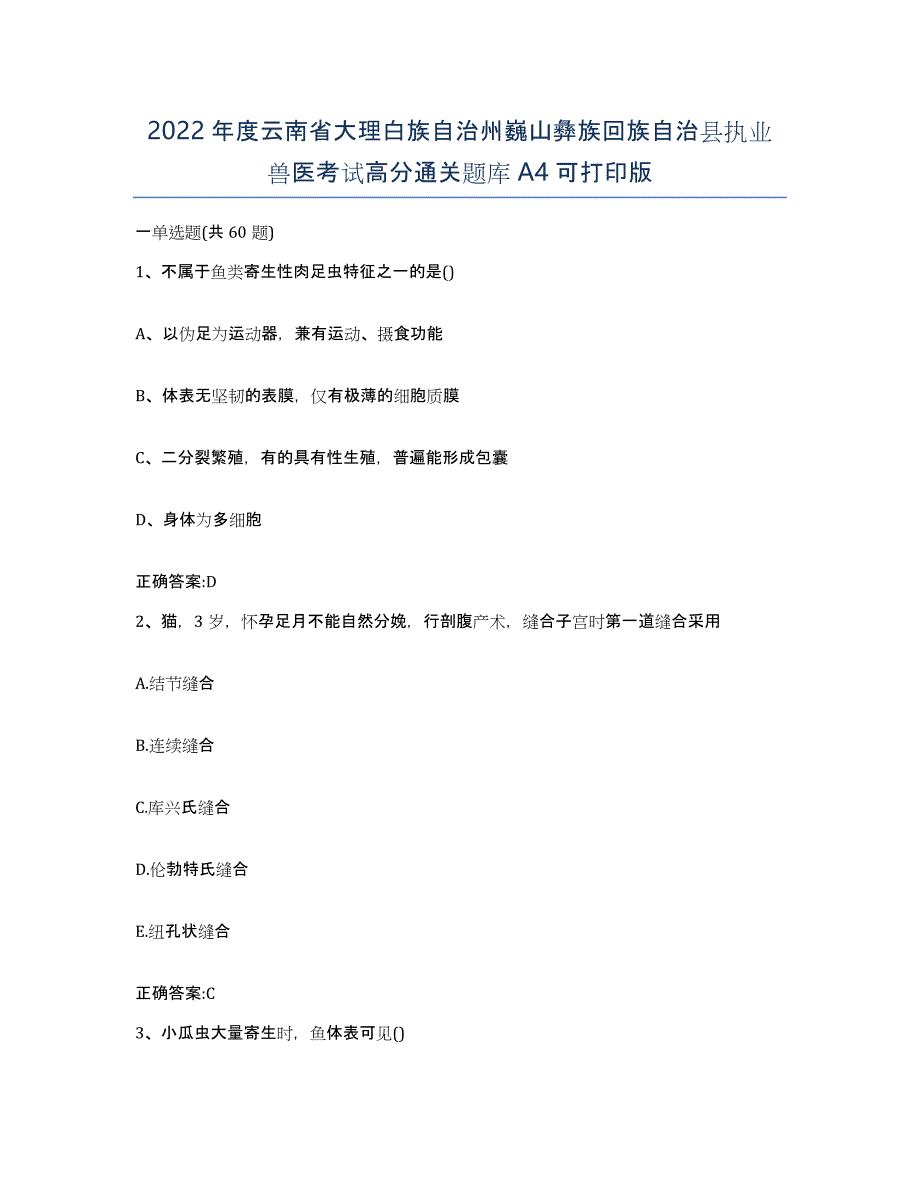 2022年度云南省大理白族自治州巍山彝族回族自治县执业兽医考试高分通关题库A4可打印版

一单选题(共60题)

1、不属于鱼类寄生性肉足虫特征之一的是()

A、以伪足为运动器，兼有运动、摄食功能

B、体表无坚韧的表膜，仅有极薄的细胞质膜

C、二分裂繁殖，有的具有性生殖，普遍能形成包囊

D、身体为多细胞

正确答案:D

2、猫，3岁，怀孕足月不能自然分娩，行剖腹产术，缝合子宫时第一道缝合采用

A.结节缝合

B.连续缝合

C.库兴氏缝合

D.伦勃特氏缝合

E.纽孔状缝合

正确答案:C

3、小瓜虫大量寄生时，鱼体表可见()